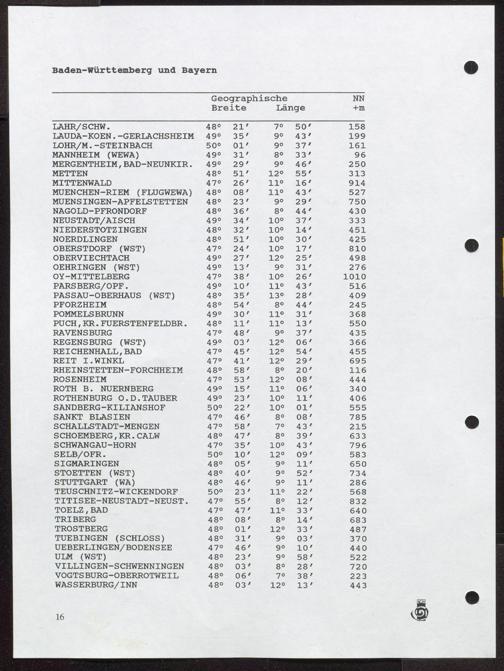 Baden-Württemberg und Bayern

| | Geographische Breite | Länge | NN +m |
|---|---|---|---|
| LAHR/SCHW. | 48° 21′ | 7° 50′ | 158 |
| LAUDA-KOEN.-GERLACHSHEIM | 49° 35′ | 9° 43′ | 199 |
| LOHR/M.-STEINBACH | 50° 01′ | 9° 37′ | 161 |
| MANNHEIM (WEWA) | 49° 31′ | 8° 33′ | 96 |
| MERGENTHEIM,BAD-NEUNKIR. | 49° 29′ | 9° 46′ | 250 |
| METTEN | 48° 51′ | 12° 55′ | 313 |
| MITTENWALD | 47° 26′ | 11° 16′ | 914 |
| MUENCHEN-RIEM (FLUGWEWA) | 48° 08′ | 11° 43′ | 527 |
| MUENSINGEN-APFELSTETTEN | 48° 23′ | 9° 29′ | 750 |
| NAGOLD-PFRONDORF | 48° 36′ | 8° 44′ | 430 |
| NEUSTADT/AISCH | 49° 34′ | 10° 37′ | 333 |
| NIEDERSTOTZINGEN | 48° 32′ | 10° 14′ | 451 |
| NOERDLINGEN | 48° 51′ | 10° 30′ | 425 |
| OBERSTDORF (WST) | 47° 24′ | 10° 17′ | 810 |
| OBERVIECHTACH | 49° 27′ | 12° 25′ | 498 |
| OEHRINGEN (WST) | 49° 13′ | 9° 31′ | 276 |
| OY-MITTELBERG | 47° 38′ | 10° 26′ | 1010 |
| PARSBERG/OPF. | 49° 10′ | 11° 43′ | 516 |
| PASSAU-OBERHAUS (WST) | 48° 35′ | 13° 28′ | 409 |
| PFORZHEIM | 48° 54′ | 8° 44′ | 245 |
| POMMELSBRUNN | 49° 30′ | 11° 31′ | 368 |
| PUCH,KR.FUERSTENFELDBR. | 48° 11′ | 11° 13′ | 550 |
| RAVENSBURG | 47° 48′ | 9° 37′ | 435 |
| REGENSBURG (WST) | 49° 03′ | 12° 06′ | 366 |
| REICHENHALL,BAD | 47° 45′ | 12° 54′ | 455 |
| REIT I.WINKL | 47° 41′ | 12° 29′ | 695 |
| RHEINSTETTEN-FORCHHEIM | 48° 58′ | 8° 20′ | 116 |
| ROSENHEIM | 47° 53′ | 12° 08′ | 444 |
| ROTH B. NUERNBERG | 49° 15′ | 11° 06′ | 340 |
| ROTHENBURG O.D.TAUBER | 49° 23′ | 10° 11′ | 406 |
| SANDBERG-KILIANSHOF | 50° 22′ | 10° 01′ | 555 |
| SANKT BLASIEN | 47° 46′ | 8° 08′ | 785 |
| SCHALLSTADT-MENGEN | 47° 58′ | 7° 43′ | 215 |
| SCHOEMBERG,KR.CALW | 48° 47′ | 8° 39′ | 633 |
| SCHWANGAU-HORN | 47° 35′ | 10° 43′ | 796 |
| SELB/OFR. | 50° 10′ | 12° 09′ | 583 |
| SIGMARINGEN | 48° 05′ | 9° 11′ | 650 |
| STOETTEN (WST) | 48° 40′ | 9° 52′ | 734 |
| STUTTGART (WA) | 48° 46′ | 9° 11′ | 286 |
| TEUSCHNITZ-WICKENDORF | 50° 23′ | 11° 22′ | 568 |
| TITISEE-NEUSTADT-NEUST. | 47° 55′ | 8° 12′ | 832 |
| TOELZ,BAD | 47° 47′ | 11° 33′ | 640 |
| TRIBERG | 48° 08′ | 8° 14′ | 683 |
| TROSTBERG | 48° 01′ | 12° 33′ | 487 |
| TUEBINGEN (SCHLOSS) | 48° 31′ | 9° 03′ | 370 |
| UEBERLINGEN/BODENSEE | 47° 46′ | 9° 10′ | 440 |
| ULM (WST) | 48° 23′ | 9° 58′ | 522 |
| VILLINGEN-SCHWENNINGEN | 48° 03′ | 8° 28′ | 720 |
| VOGTSBURG-OBERROTWEIL | 48° 06′ | 7° 38′ | 223 |
| WASSERBURG/INN | 48° 03′ | 12° 13′ | 443 |

16